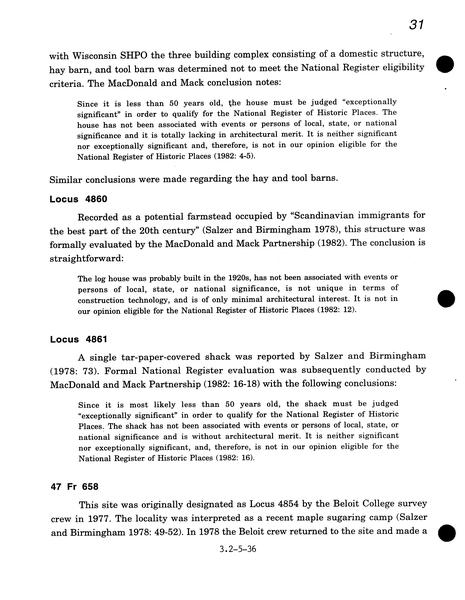 31

with Wisconsin SHPO the three building complex consisting of a domestic structure, hay barn, and tool barn was determined not to meet the National Register eligibility criteria. The MacDonald and Mack conclusion notes:

Since it is less than 50 years old, the house must be judged "exceptionally significant" in order to qualify for the National Register of Historic Places. The house has not been associated with events or persons of local, state, or national significance and it is totally lacking in architectural merit. It is neither significant nor exceptionally significant and, therefore, is not in our opinion eligible for the National Register of Historic Places (1982: 4-5).

Similar conclusions were made regarding the hay and tool barns.

Locus 4860

Recorded as a potential farmstead occupied by "Scandinavian immigrants for the best part of the 20th century" (Salzer and Birmingham 1978), this structure was formally evaluated by the MacDonald and Mack Partnership (1982). The conclusion is straightforward:

The log house was probably built in the 1920s, has not been associated with events or persons of local, state, or national significance, is not unique in terms of construction technology, and is of only minimal architectural interest. It is not in our opinion eligible for the National Register of Historic Places (1982: 12).

Locus 4861

A single tar-paper-covered shack was reported by Salzer and Birmingham (1978: 73). Formal National Register evaluation was subsequently conducted by MacDonald and Mack Partnership (1982: 16-18) with the following conclusions:

Since it is most likely less than 50 years old, the shack must be judged "exceptionally significant" in order to qualify for the National Register of Historic Places. The shack has not been associated with events or persons of local, state, or national significance and is without architectural merit. It is neither significant nor exceptionally significant, and, therefore, is not in our opinion eligible for the National Register of Historic Places (1982: 16).

47 Fr 658

This site was originally designated as Locus 4854 by the Beloit College survey crew in 1977. The locality was interpreted as a recent maple sugaring camp (Salzer and Birmingham 1978: 49-52). In 1978 the Beloit crew returned to the site and made a

3.2-5-36